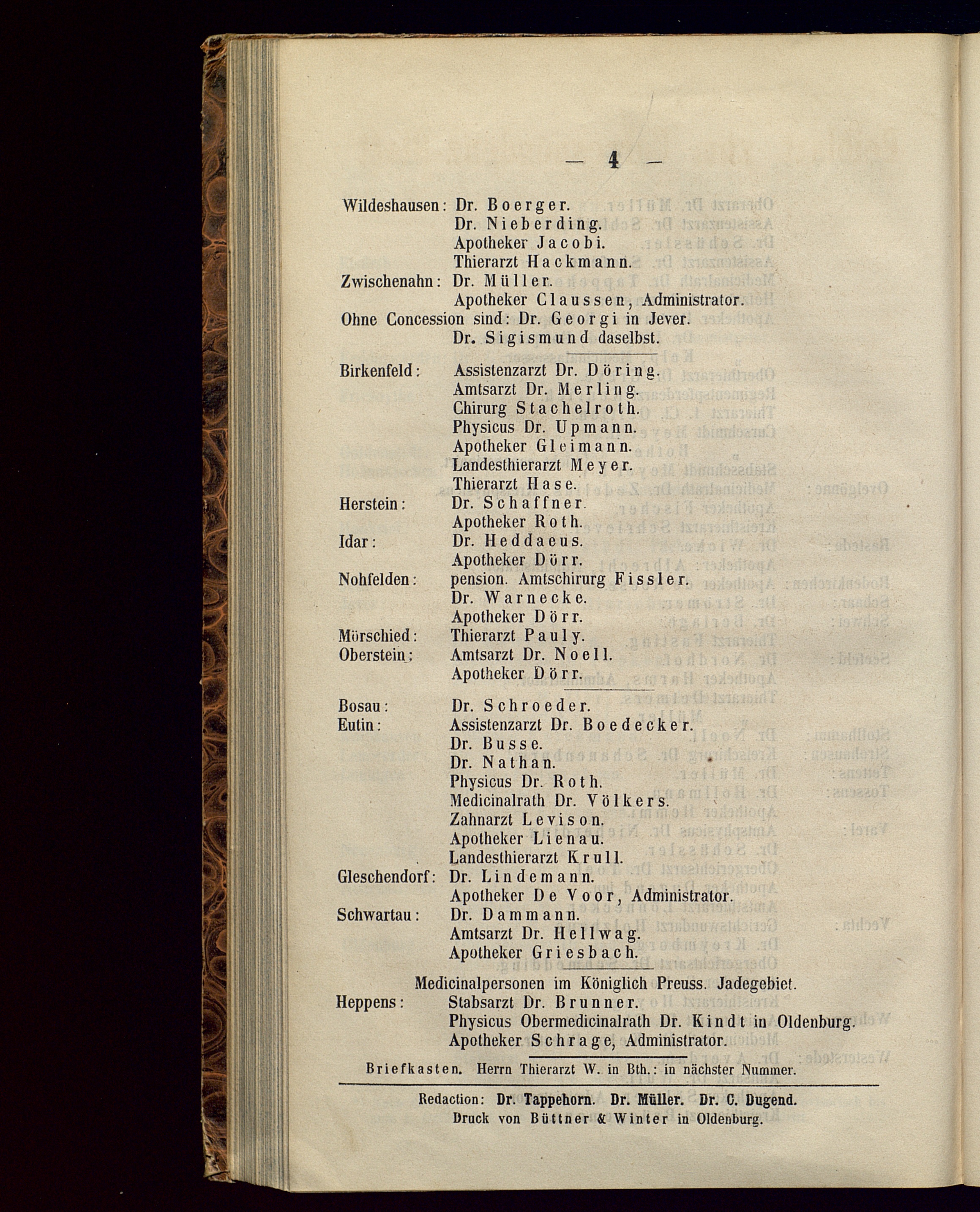 — 4 —

Wildeshausen: Dr. Boerger.
Dr. Nieberding.
Apotheker Jacobi.
Thierarzt Hackmann.
Zwischenahn: Dr. Müller.
Apotheker Claussen, Administrator.
Ohne Concession sind: Dr. Georgi in Jever.
Dr. Sigismund daselbst.

Birkenfeld: Assistenzarzt Dr. Döring.
Amtsarzt Dr. Merling.
Chirurg Stachelroth.
Physicus Dr. Upmann.
Apotheker Gleimann.
Landesthierarzt Meyer.
Thierarzt Hase.
Herstein: Dr. Schaffner.
Apotheker Roth.
Idar: Dr. Heddaeus.
Apotheker Dörr.
Nohfelden: pension. Amtschirurg Fissler.
Dr. Warnecke.
Apotheker Dörr.
Mörschied: Thierarzt Pauly.
Oberstein: Amtsarzt Dr. Noell.
Apotheker Dörr.

Bosau: Dr. Schroeder.
Eutin: Assistenzarzt Dr. Boedecker.
Dr. Busse.
Dr. Nathan.
Physicus Dr. Roth.
Medicinalrath Dr. Völkers.
Zahnarzt Levison.
Apotheker Lienau.
Landesthierarzt Krull.
Gleschendorf: Dr. Lindemann.
Apotheker De Voor, Administrator.
Schwartau: Dr. Dammann.
Amtsarzt Dr. Hellwag.
Apotheker Griesbach.

Medicinalpersonen im Königlich Preuss. Jadegebiet.
Heppens: Stabsarzt Dr. Brunner.
Physicus Obermedicinalrath Dr. Kindt in Oldenburg.
Apotheker Schrage, Administrator.

Briefkasten. Herrn Thierarzt W. in Bth.: in nächster Nummer.

Redaction: Dr. Tappehorn. Dr. Müller. Dr. C. Dugend.
Druck von Büttner & Winter in Oldenburg.